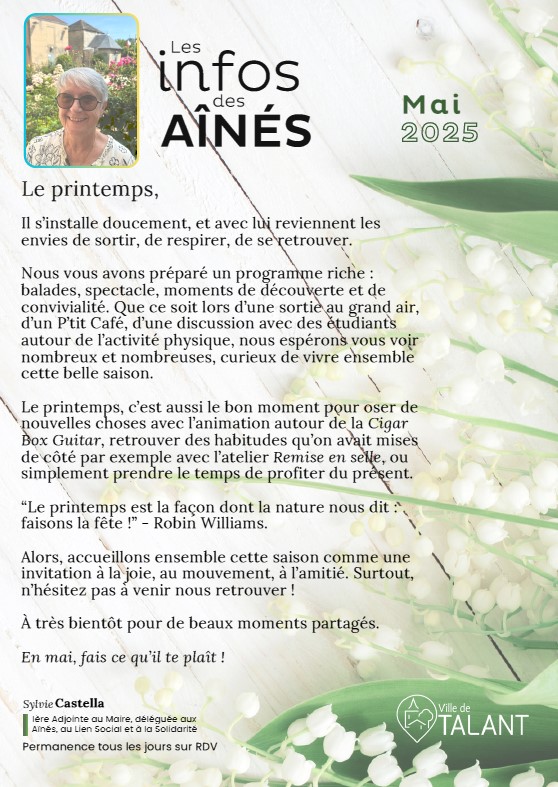 Les infos des AÎNÉS

Mai 2025

Le printemps,

Il s'installe doucement, et avec lui reviennent les envies de sortir, de respirer, de se retrouver.

Nous vous avons préparé un programme riche : balades, spectacle, moments de découverte et de convivialité. Que ce soit lors d'une sortie au grand air, d'un P'tit Café, d'une discussion avec des étudiants autour de l'activité physique, nous espérons vous voir nombreux et nombreuses, curieux de vivre ensemble cette belle saison.

Le printemps, c'est aussi le bon moment pour oser de nouvelles choses avec l'animation autour de la Cigar Box Guitar, retrouver des habitudes qu'on avait mises de côté par exemple avec l'atelier Remise en selle, ou simplement prendre le temps de profiter du présent.

"Le printemps est la façon dont la nature nous dit : faisons la fête !" - Robin Williams.

Alors, accueillons ensemble cette saison comme une invitation à la joie, au mouvement, à l'amitié. Surtout, n'hésitez pas à venir nous retrouver !

À très bientôt pour de beaux moments partagés.

En mai, fais ce qu'il te plaît !

Sylvie Castella
1ère Adjointe au Maire, déléguée aux Aînés, au Lien Social et à la Solidarité
Permanence tous les jours sur RDV

Ville de TALANT